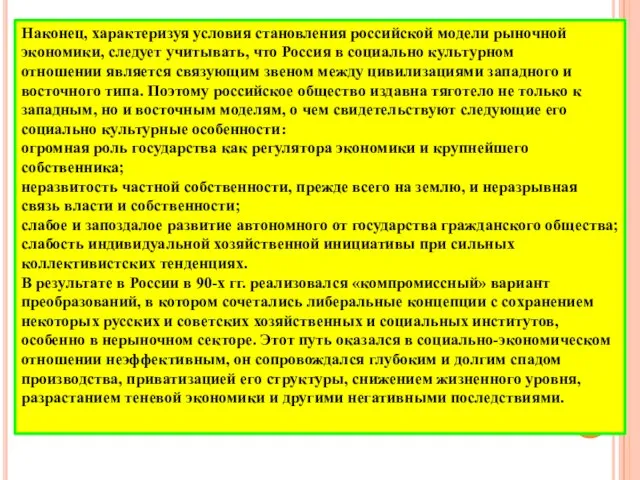 Наконец, характеризуя условия становления российской модели рыночной экономики, следует учитывать, что Россия в социально культурном отношении является связующим звеном между цивилизациями западного и восточного типа. Поэтому российское общество издавна тяготело не только к западным, но и восточным моделям, о чем свидетельствуют следующие его социально культурные особенности:
огромная роль государства как регулятора экономики и крупнейшего собственника;
неразвитость частной собственности, прежде всего на землю, и неразрывная связь власти и собственности;
слабое и запоздалое развитие автономного от государства гражданского общества;
слабость индивидуальной хозяйственной инициативы при сильных коллективистских тенденциях.
В результате в России в 90-х гг. реализовался «компромиссный» вариант преобразований, в котором сочетались либеральные концепции с сохранением некоторых русских и советских хозяйственных и социальных институтов, особенно в нерыночном секторе. Этот путь оказался в социально-экономическом отношении неэффективным, он сопровождался глубоким и долгим спадом производства, приватизацией его структуры, снижением жизненного уровня, разрастанием теневой экономики и другими негативными последствиями.